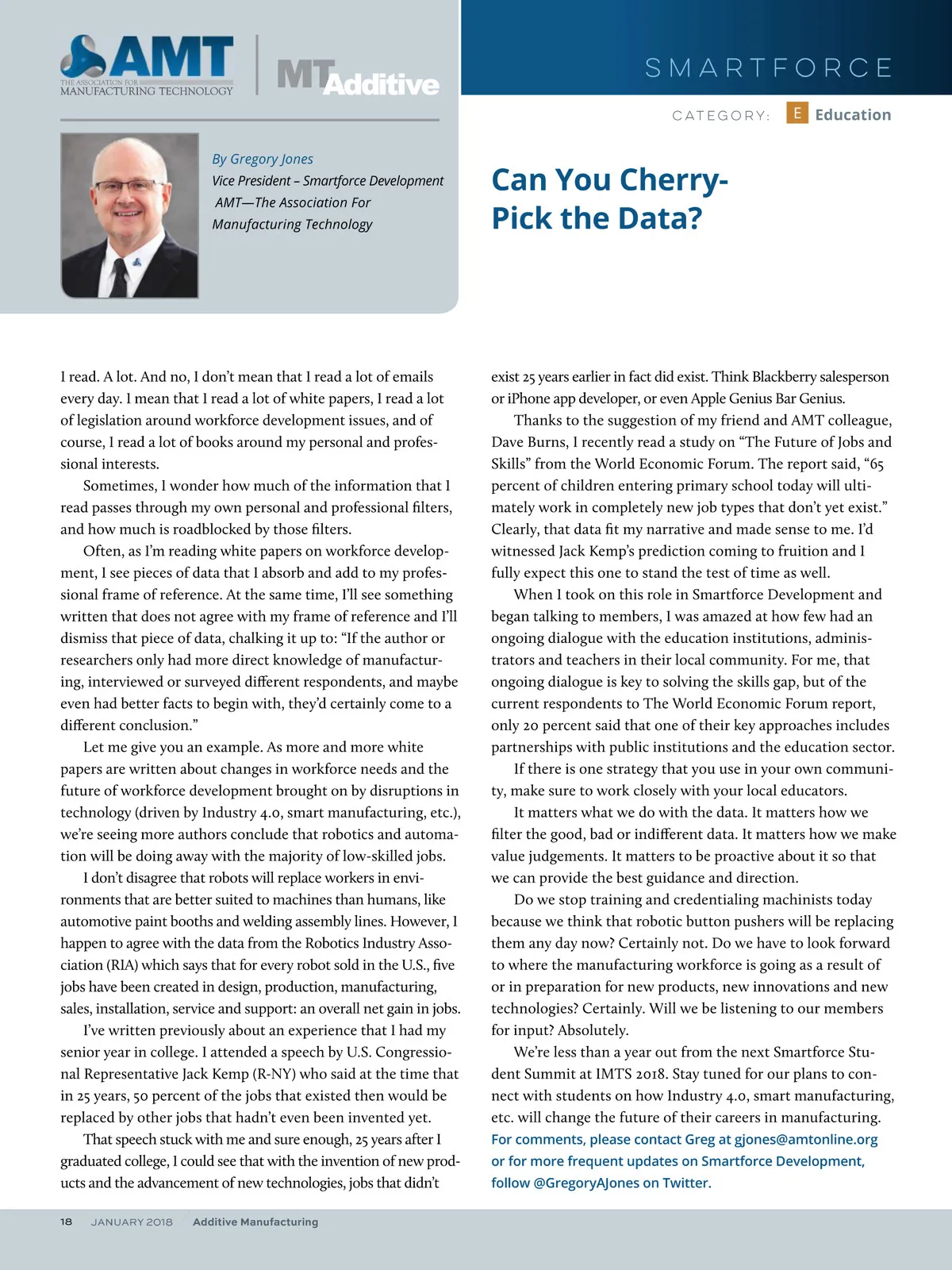 AMT
THE ASSOCIATION FOR MANUFACTURING TECHNOLOGY

MT Additive

SMARTFORCE

CATEGORY: E Education

By Gregory Jones
Vice President – Smartforce Development
AMT—The Association For Manufacturing Technology

Can You Cherry-Pick the Data?

I read. A lot. And no, I don't mean that I read a lot of emails every day. I mean that I read a lot of white papers, I read a lot of legislation around workforce development issues, and of course, I read a lot of books around my personal and professional interests.

Sometimes, I wonder how much of the information that I read passes through my own personal and professional filters, and how much is roadblocked by those filters.

Often, as I'm reading white papers on workforce development, I see pieces of data that I absorb and add to my professional frame of reference. At the same time, I'll see something written that does not agree with my frame of reference and I'll dismiss that piece of data, chalking it up to: "If the author or researchers only had more direct knowledge of manufacturing, interviewed or surveyed different respondents, and maybe even had better facts to begin with, they'd certainly come to a different conclusion."

Let me give you an example. As more and more white papers are written about changes in workforce needs and the future of workforce development brought on by disruptions in technology (driven by Industry 4.0, smart manufacturing, etc.), we're seeing more authors conclude that robotics and automation will be doing away with the majority of low-skilled jobs.

I don't disagree that robots will replace workers in environments that are better suited to machines than humans, like automotive paint booths and welding assembly lines. However, I happen to agree with the data from the Robotics Industry Association (RIA) which says that for every robot sold in the U.S., five jobs have been created in design, production, manufacturing, sales, installation, service and support: an overall net gain in jobs.

I've written previously about an experience that I had my senior year in college. I attended a speech by U.S. Congressional Representative Jack Kemp (R-NY) who said at the time that in 25 years, 50 percent of the jobs that existed then would be replaced by other jobs that hadn't even been invented yet.

That speech stuck with me and sure enough, 25 years after I graduated college, I could see that with the invention of new products and the advancement of new technologies, jobs that didn't exist 25 years earlier in fact did exist. Think Blackberry salesperson or iPhone app developer, or even Apple Genius Bar Genius.

Thanks to the suggestion of my friend and AMT colleague, Dave Burns, I recently read a study on "The Future of Jobs and Skills" from the World Economic Forum. The report said, "65 percent of children entering primary school today will ultimately work in completely new job types that don't yet exist." Clearly, that data fit my narrative and made sense to me. I'd witnessed Jack Kemp's prediction coming to fruition and I fully expect this one to stand the test of time as well.

When I took on this role in Smartforce Development and began talking to members, I was amazed at how few had an ongoing dialogue with the education institutions, administrators and teachers in their local community. For me, that ongoing dialogue is key to solving the skills gap, but of the current respondents to The World Economic Forum report, only 20 percent said that one of their key approaches includes partnerships with public institutions and the education sector.

If there is one strategy that you use in your own community, make sure to work closely with your local educators.

It matters what we do with the data. It matters how we filter the good, bad or indifferent data. It matters how we make value judgements. It matters to be proactive about it so that we can provide the best guidance and direction.

Do we stop training and credentialing machinists today because we think that robotic button pushers will be replacing them any day now? Certainly not. Do we have to look forward to where the manufacturing workforce is going as a result of or in preparation for new products, new innovations and new technologies? Certainly. Will we be listening to our members for input? Absolutely.

We're less than a year out from the next Smartforce Student Summit at IMTS 2018. Stay tuned for our plans to connect with students on how Industry 4.0, smart manufacturing, etc. will change the future of their careers in manufacturing.

For comments, please contact Greg at gjones@amtonline.org or for more frequent updates on Smartforce Development, follow @GregoryAJones on Twitter.

18 JANUARY 2018 Additive Manufacturing